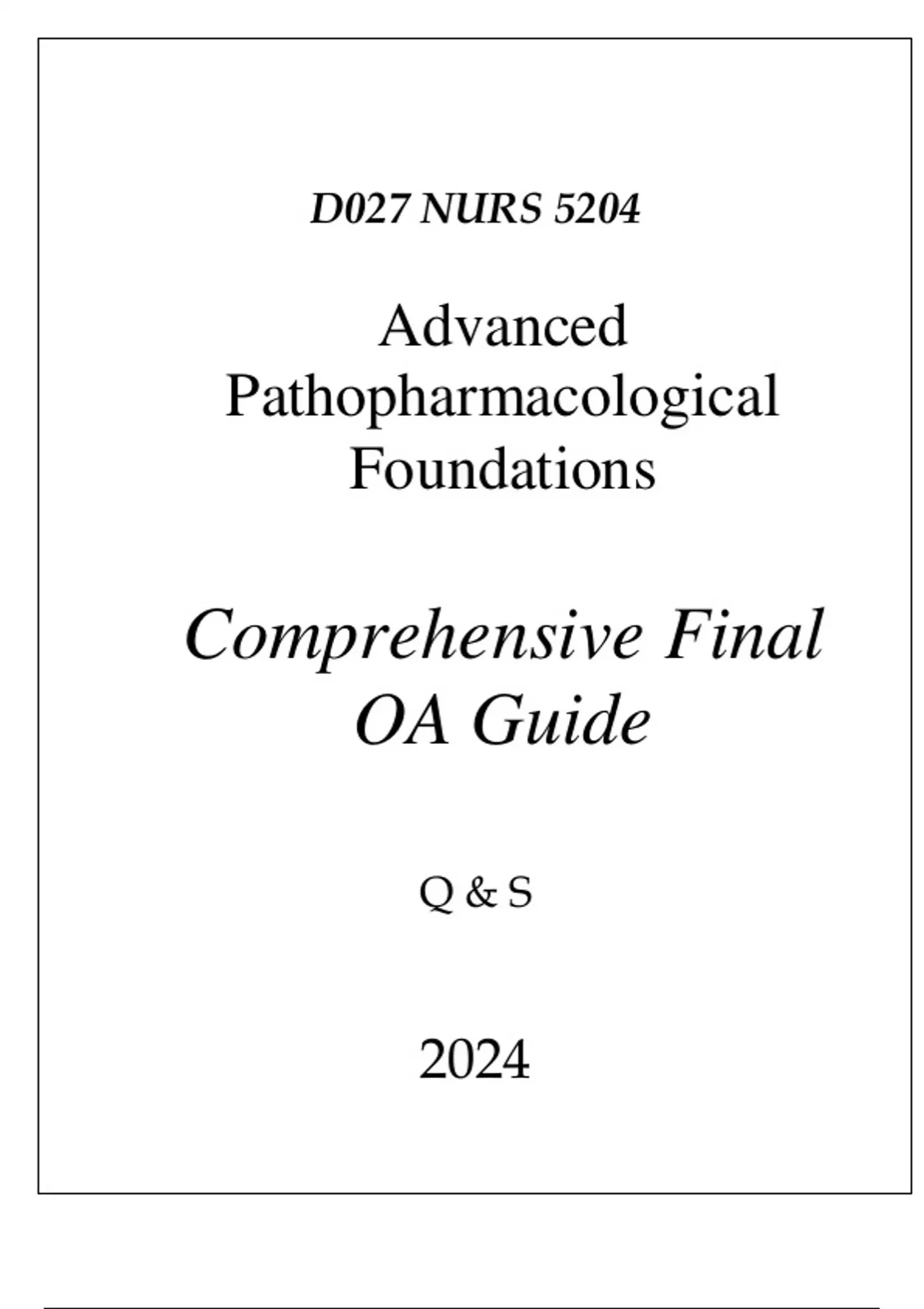 D027 NURS 5204

Advanced Pathopharmacological Foundations

Comprehensive Final OA Guide

Q & S

2024